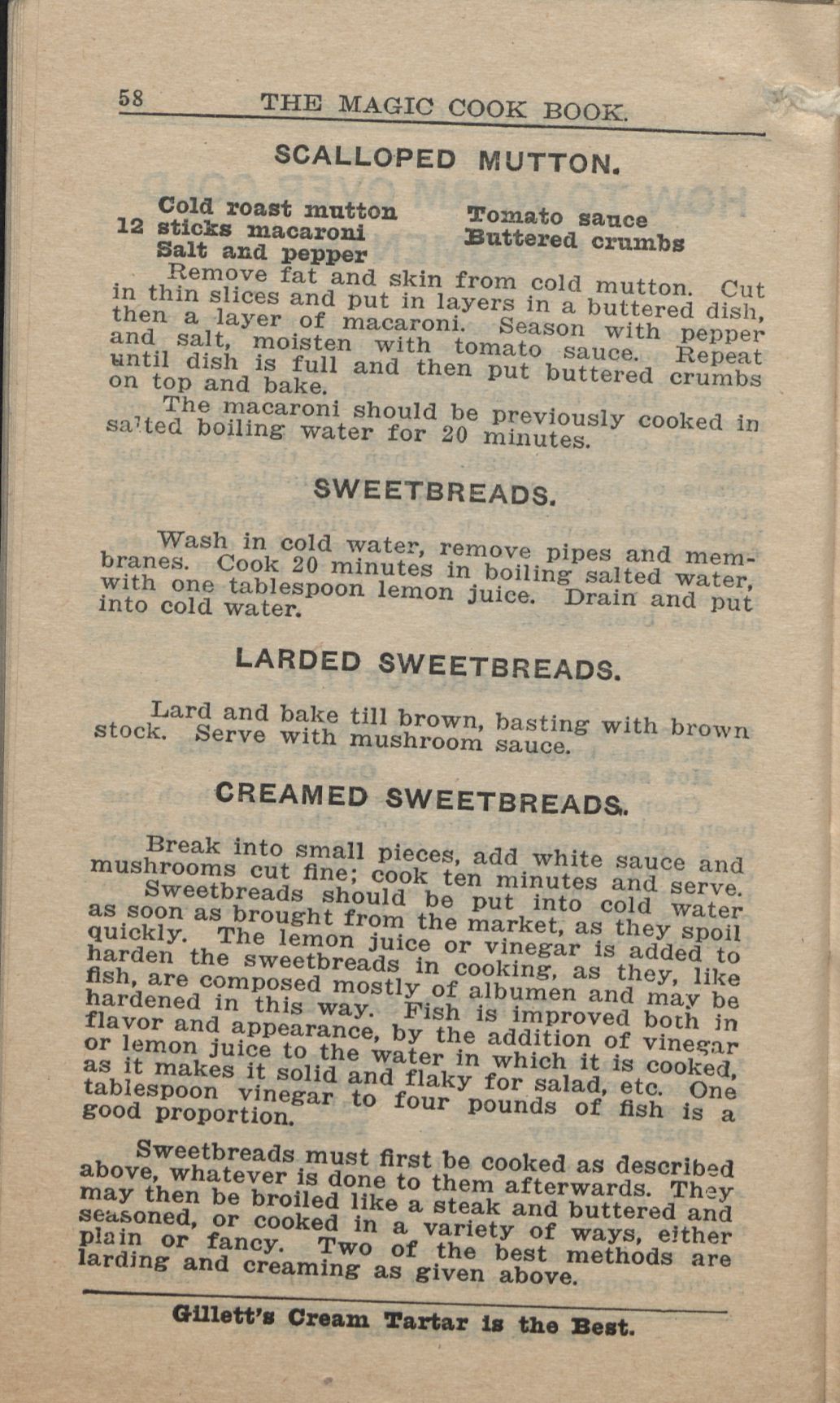 58 THE MAGIC COOK BOOK.

SCALLOPED MUTTON.

Cold roast mutton
12 sticks macaroni
Salt and pepper

Tomato sauce
Buttered crumbs

Remove fat and skin from cold mutton. Cut in thin slices and put in layers in a buttered dish, then a layer of macaroni. Season with pepper and salt, moisten with tomato sauce. Repeat until dish is full and then put buttered crumbs on top and bake.

The macaroni should be previously cooked in salted boiling water for 20 minutes.

SWEETBREADS.

Wash in cold water, remove pipes and membranes. Cook 20 minutes in boiling salted water, with one tablespoon lemon juice. Drain and put into cold water.

LARDED SWEETBREADS.

Lard and bake till brown, basting with brown stock. Serve with mushroom sauce.

CREAMED SWEETBREADS.

Break into small pieces, add white sauce and mushrooms cut fine; cook ten minutes and serve.

Sweetbreads should be put into cold water as soon as brought from the market, as they spoil quickly. The lemon juice or vinegar is added to harden the sweetbreads in cooking, as they, like fish, are composed mostly of albumen and may be hardened in this way. Fish is improved both in flavor and appearance, by the addition of vinegar or lemon juice to the water in which it is cooked, as it makes it solid and flaky for salad, etc. One tablespoon vinegar to four pounds of fish is a good proportion.

Sweetbreads must first be cooked as described above, whatever is done to them afterwards. They may then be broiled like a steak and buttered and seasoned, or cooked in a variety of ways, either plain or fancy. Two of the best methods are larding and creaming as given above.

Gillett's Cream Tartar is the Best.